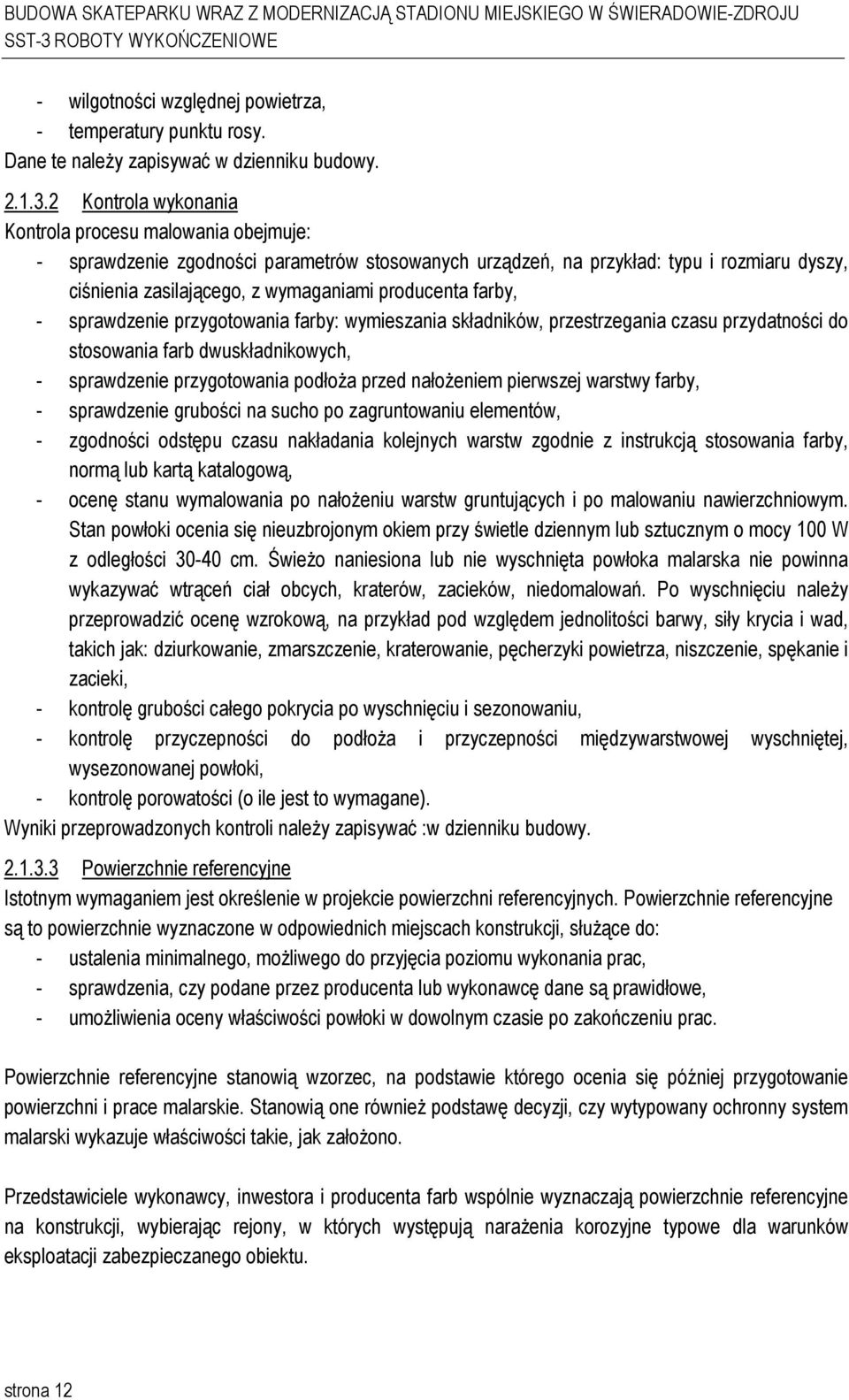 BUDOWA SKATEPARKU WRAZ Z MODERNIZACJĄ STADIONU MIEJSKIEGO W ŚWIERADOWIE-ZDROJU
SST-3 ROBOTY WYKOŃCZENIOWE

- wilgotności względnej powietrza,
- temperatury punktu rosy.
Dane te należy zapisywać w dzienniku budowy.

2.1.3.2 Kontrola wykonania
Kontrola procesu malowania obejmuje:
- sprawdzenie zgodności parametrów stosowanych urządzeń, na przykład: typu i rozmiaru dyszy, ciśnienia zasilającego, z wymaganiami producenta farby,
- sprawdzenie przygotowania farby: wymieszania składników, przestrzegania czasu przydatności do stosowania farb dwuskładnikowych,
- sprawdzenie przygotowania podłoża przed nałożeniem pierwszej warstwy farby,
- sprawdzenie grubości na sucho po zagruntowaniu elementów,
- zgodności odstępu czasu nakładania kolejnych warstw zgodnie z instrukcją stosowania farby, normą lub kartą katalogową,
- ocenę stanu wymalowania po nałożeniu warstw gruntujących i po malowaniu nawierzchniowym. Stan powłoki ocenia się nieuzbrojonym okiem przy świetle dziennym lub sztucznym o mocy 100 W z odległości 30-40 cm. Świeżo naniesiona lub nie wyschnięta powłoka malarska nie powinna wykazywać wtrąceń ciał obcych, kraterów, zacieków, niedomalowań. Po wyschnięciu należy przeprowadzić ocenę wzrokową, na przykład pod względem jednolitości barwy, siły krycia i wad, takich jak: dziurkowanie, zmarszczenie, kraterowanie, pęcherzyki powietrza, niszczenie, spękanie i zacieki,
- kontrolę grubości całego pokrycia po wyschnięciu i sezonowaniu,
- kontrolę przyczepności do podłoża i przyczepności międzywarstwowej wyschniętej, wysezonowanej powłoki,
- kontrolę porowatości (o ile jest to wymagane).
Wyniki przeprowadzonych kontroli należy zapisywać :w dzienniku budowy.

2.1.3.3 Powierzchnie referencyjne
Istotnym wymaganiem jest określenie w projekcie powierzchni referencyjnych. Powierzchnie referencyjne są to powierzchnie wyznaczone w odpowiednich miejscach konstrukcji, służące do:
- ustalenia minimalnego, możliwego do przyjęcia poziomu wykonania prac,
- sprawdzenia, czy podane przez producenta lub wykonawcę dane są prawidłowe,
- umożliwienia oceny właściwości powłoki w dowolnym czasie po zakończeniu prac.

Powierzchnie referencyjne stanowią wzorzec, na podstawie którego ocenia się później przygotowanie powierzchni i prace malarskie. Stanowią one również podstawę decyzji, czy wytypowany ochronny system malarski wykazuje właściwości takie, jak założono.

Przedstawiciele wykonawcy, inwestora i producenta farb wspólnie wyznaczają powierzchnie referencyjne na konstrukcji, wybierając rejony, w których występują narażenia korozyjne typowe dla warunków eksploatacji zabezpieczanego obiektu.

strona 12